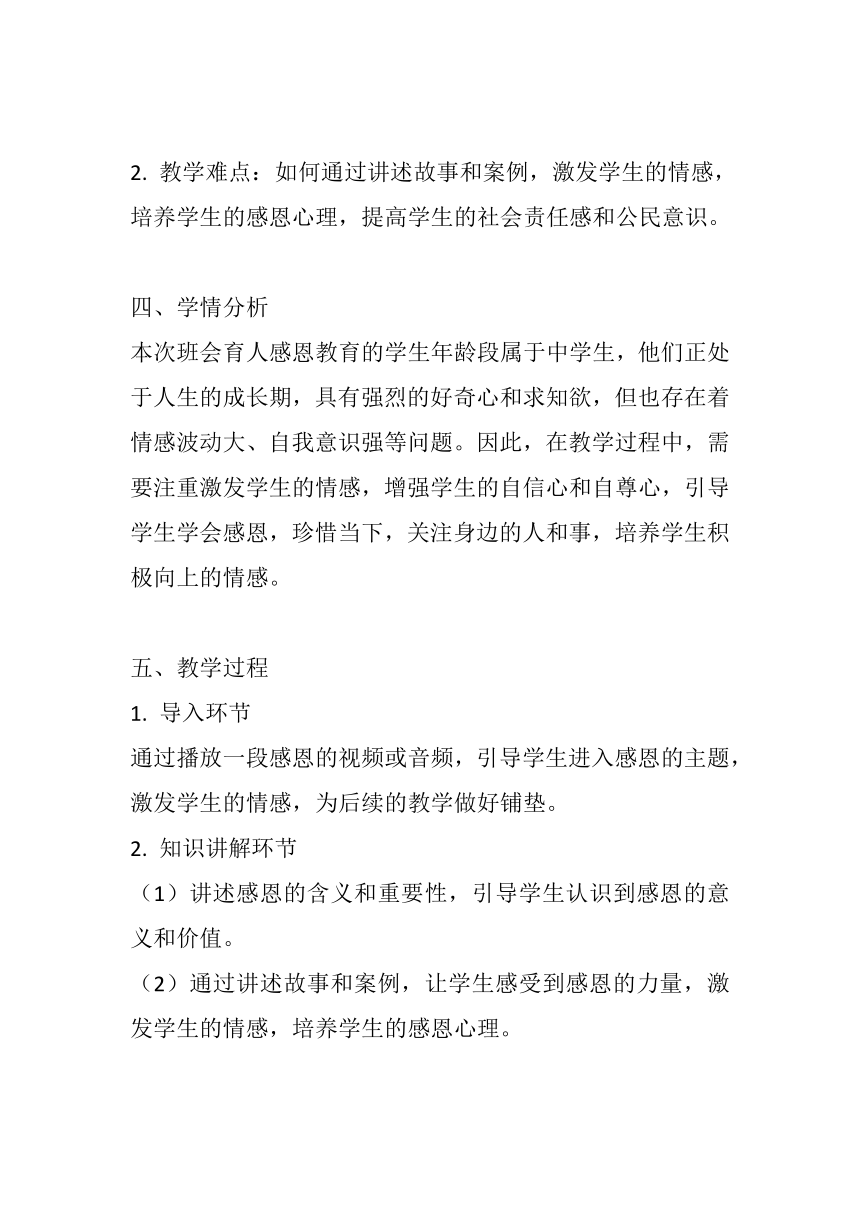 2. 教学难点：如何通过讲述故事和案例，激发学生的情感，培养学生的感恩心理，提高学生的社会责任感和公民意识。

四、学情分析
本次班会育人感恩教育的学生年龄段属于中学生，他们正处于人生的成长期，具有强烈的好奇心和求知欲，但也存在着情感波动大、自我意识强等问题。因此，在教学过程中，需要注重激发学生的情感，增强学生的自信心和自尊心，引导学生学会感恩，珍惜当下，关注身边的人和事，培养学生积极向上的情感。

五、教学过程
1. 导入环节
通过播放一段感恩的视频或音频，引导学生进入感恩的主题，激发学生的情感，为后续的教学做好铺垫。
2. 知识讲解环节
（1）讲述感恩的含义和重要性，引导学生认识到感恩的意义和价值。
（2）通过讲述故事和案例，让学生感受到感恩的力量，激发学生的情感，培养学生的感恩心理。